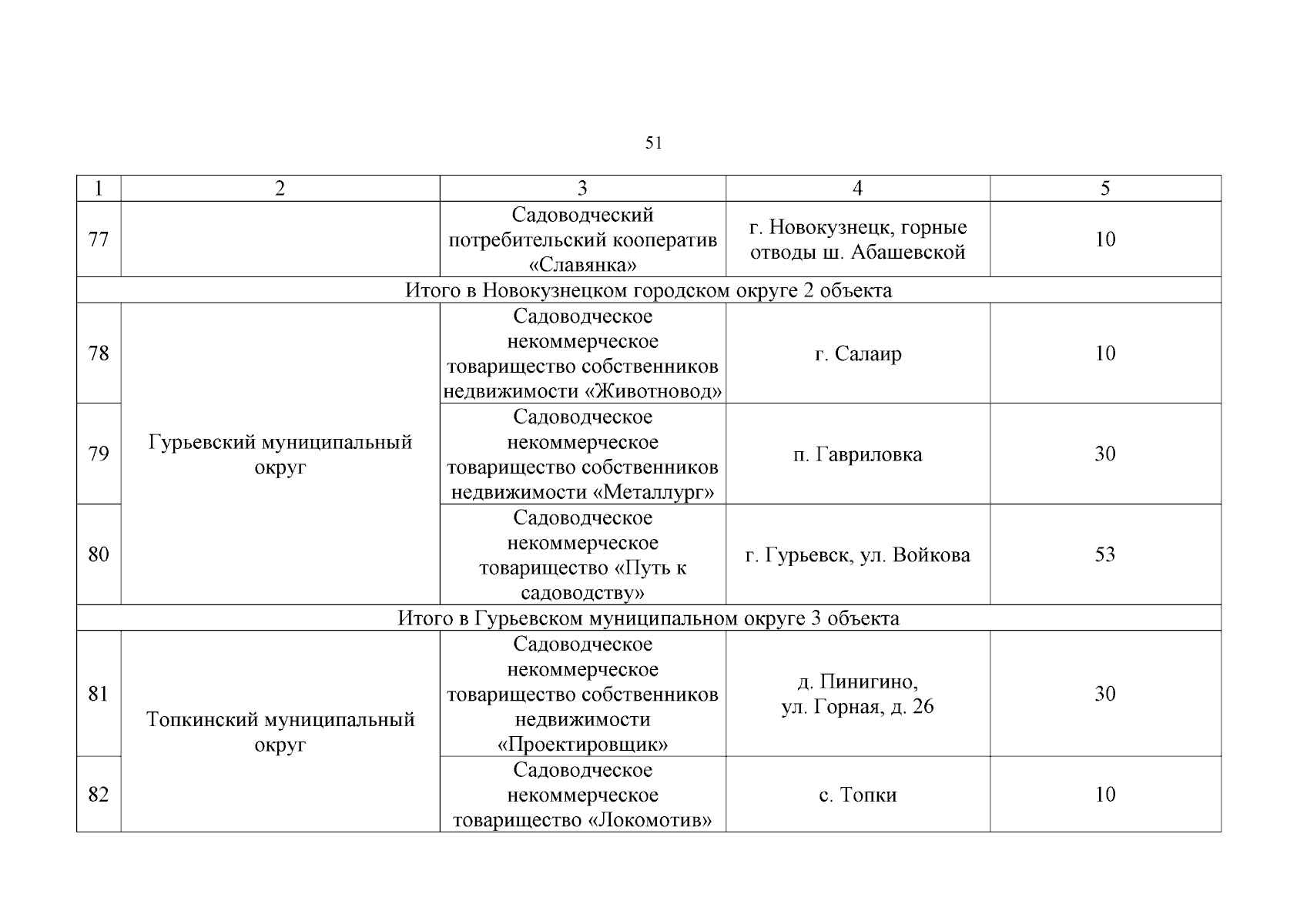 51

| 1 | 2 | 3 | 4 | 5 |
|---|---|---|---|---|
| 77 | | Садоводческий потребительский кооператив «Славянка» | г. Новокузнецк, горные отводы ш. Абашевской | 10 |
| Итого в Новокузнецком городском округе 2 объекта | | | | |
| 78 | Гурьевский муниципальный округ | Садоводческое некоммерческое товарищество собственников недвижимости «Животновод» | г. Салаир | 10 |
| 79 | | Садоводческое некоммерческое товарищество собственников недвижимости «Металлург» | п. Гавриловка | 30 |
| 80 | | Садоводческое некоммерческое товарищество «Путь к садоводству» | г. Гурьевск, ул. Войкова | 53 |
| Итого в Гурьевском муниципальном округе 3 объекта | | | | |
| 81 | Топкинский муниципальный округ | Садоводческое некоммерческое товарищество собственников недвижимости «Проектировщик» | д. Пинигино, ул. Горная, д. 26 | 30 |
| 82 | | Садоводческое некоммерческое товарищество «Локомотив» | с. Топки | 10 |